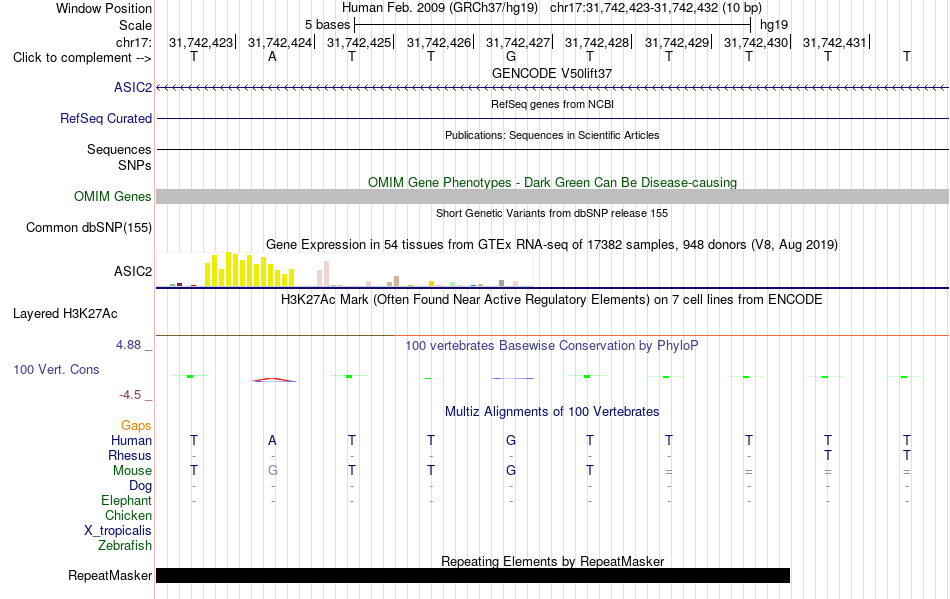 Window Position Human Feb. 2009 (GRCh37/hg19) chr17:31,742,423-31,742,432 (10 bp)
Scale 5 bases hg19
chr17: 31,742,423| 31,742,424| 31,742,425| 31,742,426| 31,742,427| 31,742,428| 31,742,429| 31,742,430| 31,742,431|
Click to complement --> T A T T G T T T T T
GENCODE V50lift37
ASIC2
RefSeq genes from NCBI
RefSeq Curated
Publications: Sequences in Scientific Articles
Sequences
SNPs
OMIM Gene Phenotypes - Dark Green Can Be Disease-causing
OMIM Genes
Short Genetic Variants from dbSNP release 155
Common dbSNP(155)
Gene Expression in 54 tissues from GTEx RNA-seq of 17382 samples, 948 donors (V8, Aug 2019)
ASIC2
H3K27Ac Mark (Often Found Near Active Regulatory Elements) on 7 cell lines from ENCODE
Layered H3K27Ac
4.88 _ 100 vertebrates Basewise Conservation by PhyloP
100 Vert. Cons
-4.5 _
Multiz Alignments of 100 Vertebrates
Gaps
Human T A T T G T T T T T
Rhesus - - - - - - - - T T
Mouse T G T T G T = = = =
Dog - - - - - - - - - -
Elephant - - - - - - - - - -
Chicken
X_tropicalis
Zebrafish
Repeating Elements by RepeatMasker
RepeatMasker